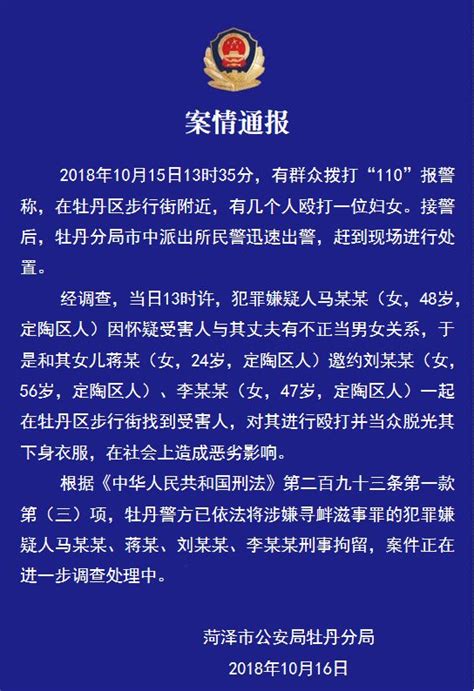 案情通报

2018年10月15日13时35分，有群众拨打“110”报警称，在牡丹区步行街附近，有几个人殴打一位妇女。接警后，牡丹分局市中派出所民警迅速出警，赶到现场进行处置。

经调查，当日13时许，犯罪嫌疑人马某某（女，48岁，定陶区人）因怀疑受害人与其丈夫有不正当男女关系，于是和其女儿蒋某（女，24岁，定陶区人）邀约刘某某（女，56岁，定陶区人）、李某某（女，47岁，定陶区人）一起在牡丹区步行街找到受害人，对其进行殴打并当众脱光其下身衣服，在社会上造成恶劣影响。

根据《中华人民共和国刑法》第二百九十三条第一款第（三）项，牡丹警方已依法将涉嫌寻衅滋事罪的犯罪嫌疑人马某某、蒋某、刘某某、李某某刑事拘留，案件正在进一步调查处理中。

菏泽市公安局牡丹分局
2018年10月16日